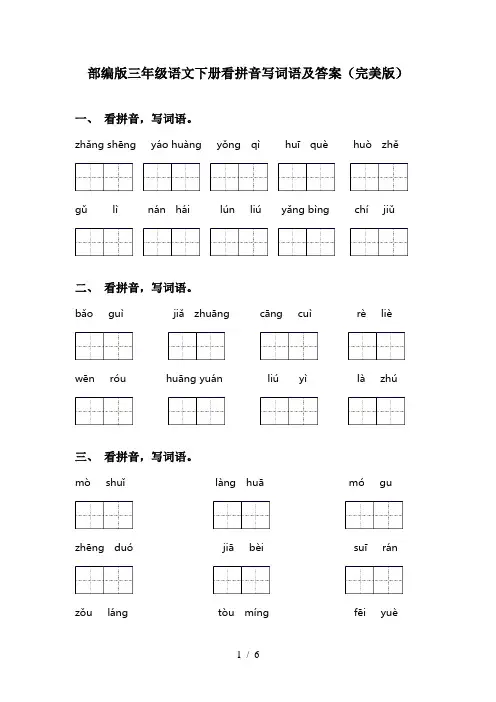 部编版三年级语文下册看拼音写词语及答案（完美版）

一、 看拼音，写词语。

zhǎng shēng　yáo huàng　yǒng qì　huī què　huò zhě

gǔ lì　nán hái　lún liú　yǎng bìng　chí jiǔ

二、 看拼音，写词语。

bǎo guì　jiǎ zhuāng　cāng cuì　rè liè

wēn róu　huāng yuán　liú yì　là zhú

三、 看拼音，写词语。

mò shuǐ　làng huā　mó gu

zhēng duó　jiā bèi　suī rán

zǒu láng　tòu míng　fēi yuè

1 / 6